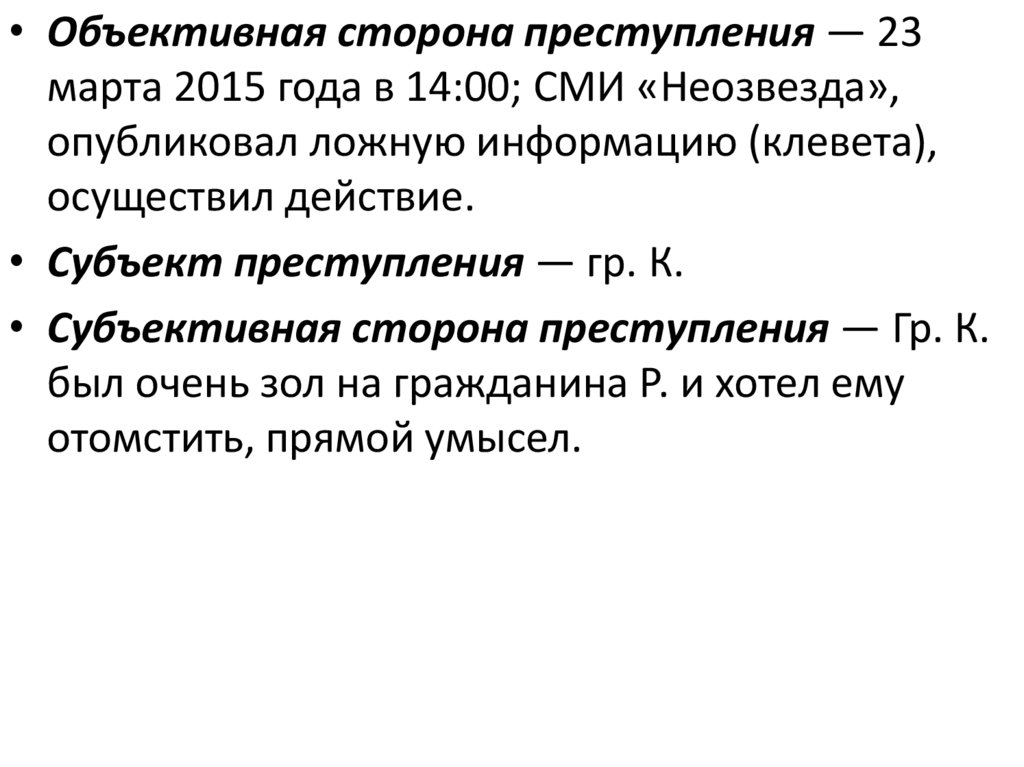 • Объективная сторона преступления — 23 марта 2015 года в 14:00; СМИ «Неозвезда», опубликовал ложную информацию (клевета), осуществил действие.

• Субъект преступления — гр. К.

• Субъективная сторона преступления — Гр. К. был очень зол на гражданина Р. и хотел ему отомстить, прямой умысел.